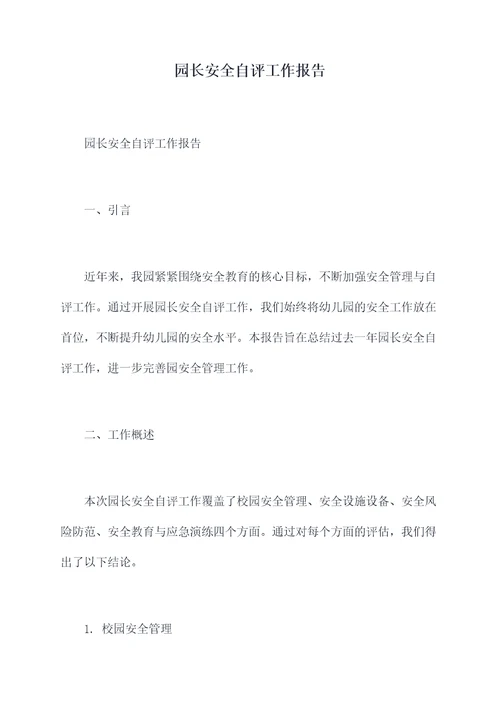 园长安全自评工作报告

园长安全自评工作报告

一、引言

近年来，我园紧紧围绕安全教育的核心目标，不断加强安全管理与自评工作。通过开展园长安全自评工作，我们始终将幼儿园的安全工作放在首位，不断提升幼儿园的安全水平。本报告旨在总结过去一年园长安全自评工作，进一步完善园安全管理工作。

二、工作概述

本次园长安全自评工作覆盖了校园安全管理、安全设施设备、安全风险防范、安全教育与应急演练四个方面。通过对每个方面的评估，我们得出了以下结论。

1. 校园安全管理